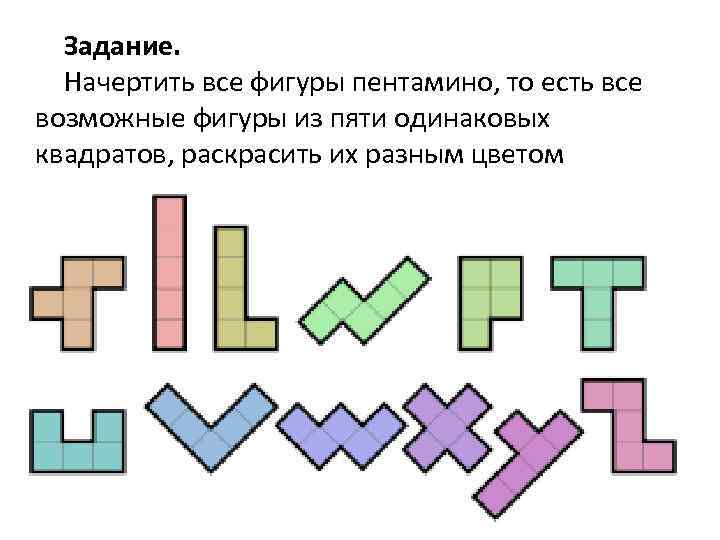 **Задание.**

Начертить все фигуры пентамино, то есть все возможные фигуры из пяти одинаковых квадратов, раскрасить их разным цветом